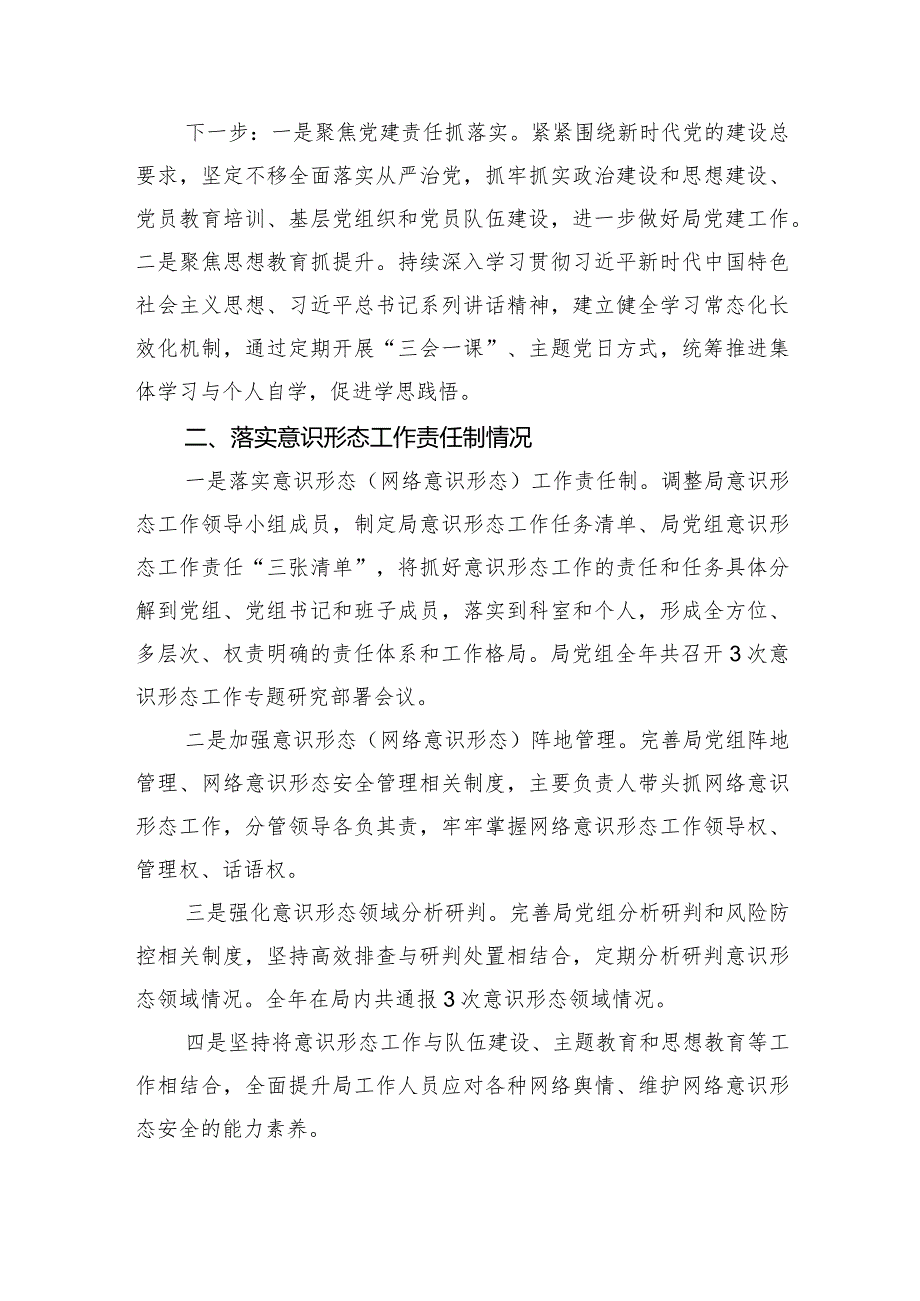 下一步：一是聚焦党建责任抓落实。紧紧围绕新时代党的建设总要求，坚定不移全面落实从严治党，抓牢抓实政治建设和思想建设、党员教育培训、基层党组织和党员队伍建设，进一步做好局党建工作。二是聚焦思想教育抓提升。持续深入学习贯彻习近平新时代中国特色社会主义思想、习近平总书记系列讲话精神，建立健全学习常态化长效化机制，通过定期开展“三会一课”、主题党日方式，统筹推进集体学习与个人自学，促进学思践悟。

二、落实意识形态工作责任制情况

一是落实意识形态（网络意识形态）工作责任制。调整局意识形态工作领导小组成员，制定局意识形态工作任务清单、局党组意识形态工作责任“三张清单”，将抓好意识形态工作的责任和任务具体分解到党组、党组书记和班子成员，落实到科室和个人，形成全方位、多层次、权责明确的责任体系和工作格局。局党组全年共召开3次意识形态工作专题研究部署会议。

二是加强意识形态（网络意识形态）阵地管理。完善局党组阵地管理、网络意识形态安全管理相关制度，主要负责人带头抓网络意识形态工作，分管领导各负其责，牢牢掌握网络意识形态工作领导权、管理权、话语权。

三是强化意识形态领域分析研判。完善局党组分析研判和风险防控相关制度，坚持高效排查与研判处置相结合，定期分析研判意识形态领域情况。全年在局内共通报3次意识形态领域情况。

四是坚持将意识形态工作与队伍建设、主题教育和思想教育等工作相结合，全面提升局工作人员应对各种网络舆情、维护网络意识形态安全的能力素养。